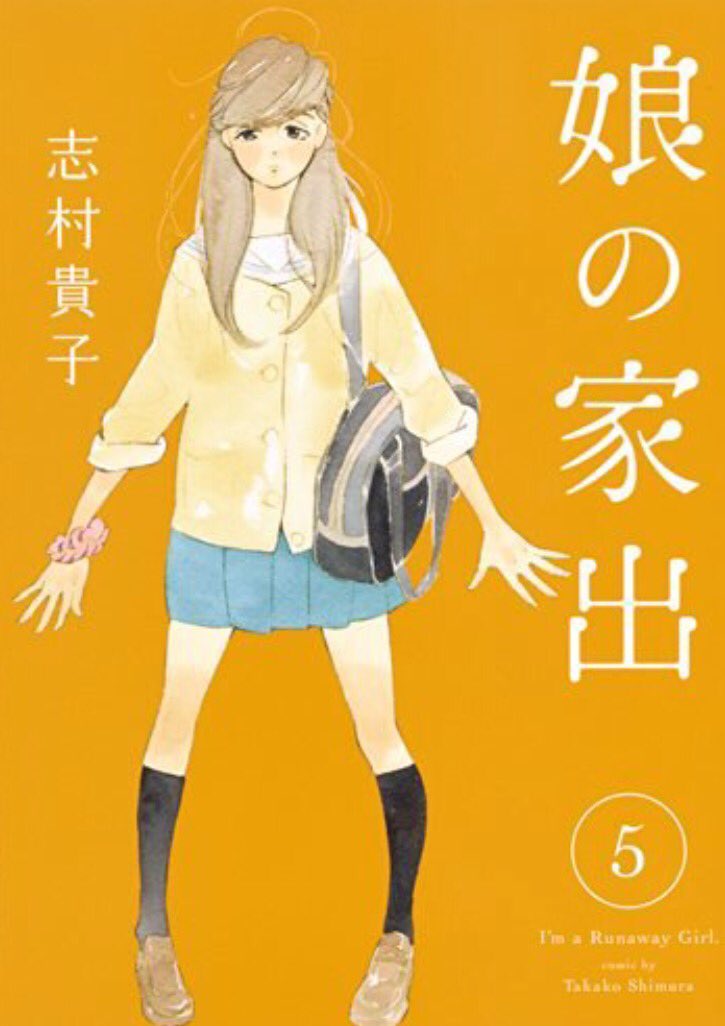 娘の家出

志村貴子

5

I'm a Runaway Girl.
comic by
Takako Shimura